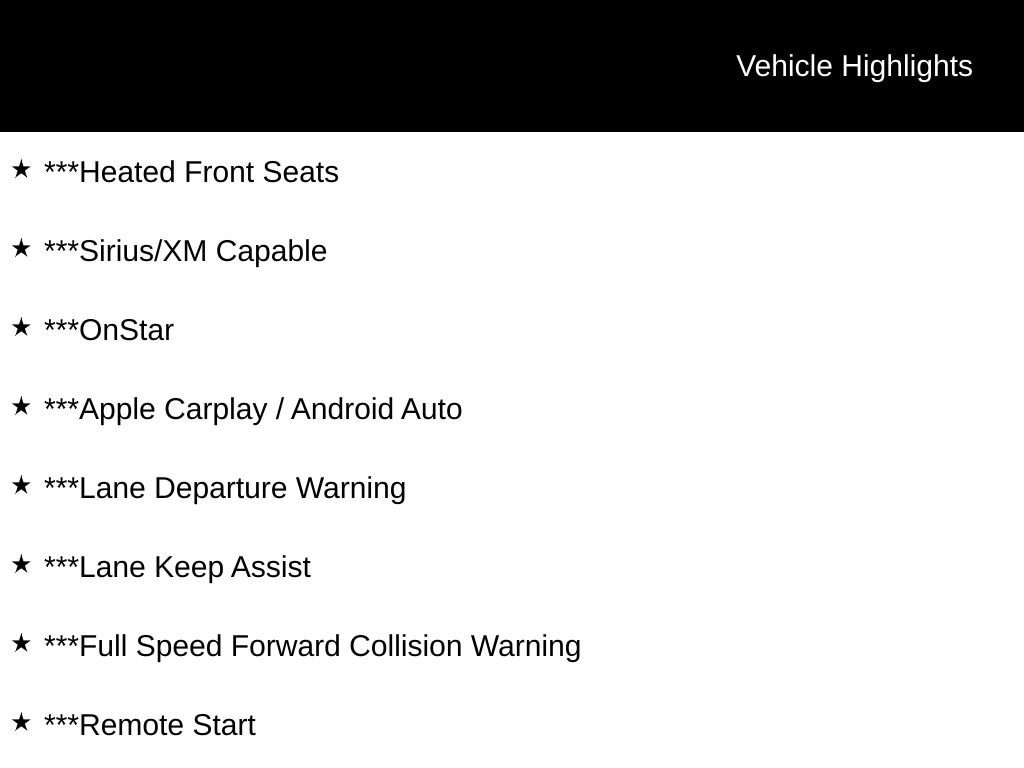 Vehicle Highlights

★ ***Heated Front Seats

★ ***Sirius/XM Capable

★ ***OnStar

★ ***Apple Carplay / Android Auto

★ ***Lane Departure Warning

★ ***Lane Keep Assist

★ ***Full Speed Forward Collision Warning

★ ***Remote Start